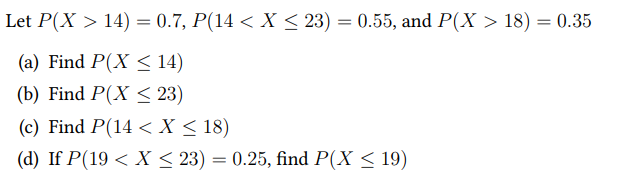 Let $P(X > 14) = 0.7$, $P(14 < X \leq 23) = 0.55$, and $P(X > 18) = 0.35$

(a) Find $P(X \leq 14)$

(b) Find $P(X \leq 23)$

(c) Find $P(14 < X \leq 18)$

(d) If $P(19 < X \leq 23) = 0.25$, find $P(X \leq 19)$